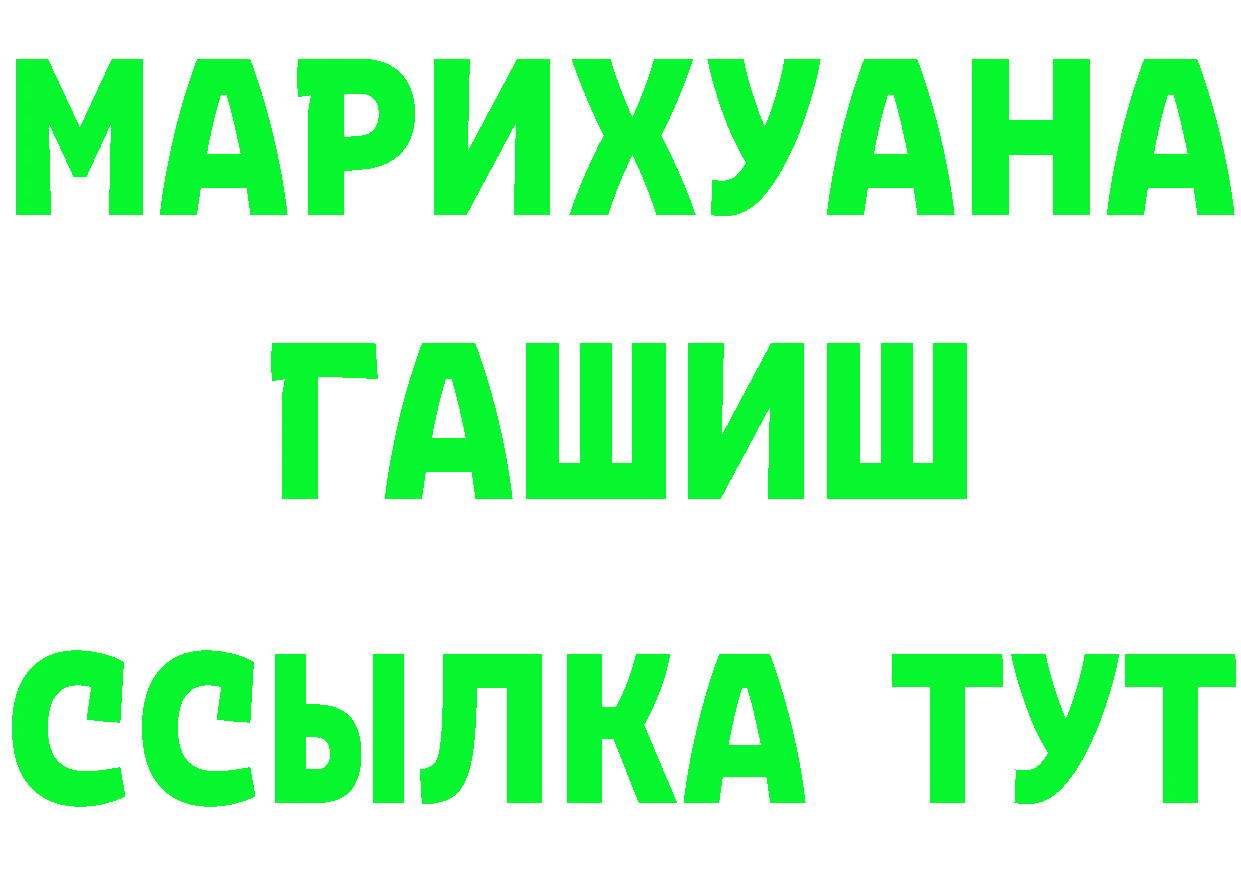 МАРИХУАНА
ГАШИШ
ССЫЛКА ТУТ